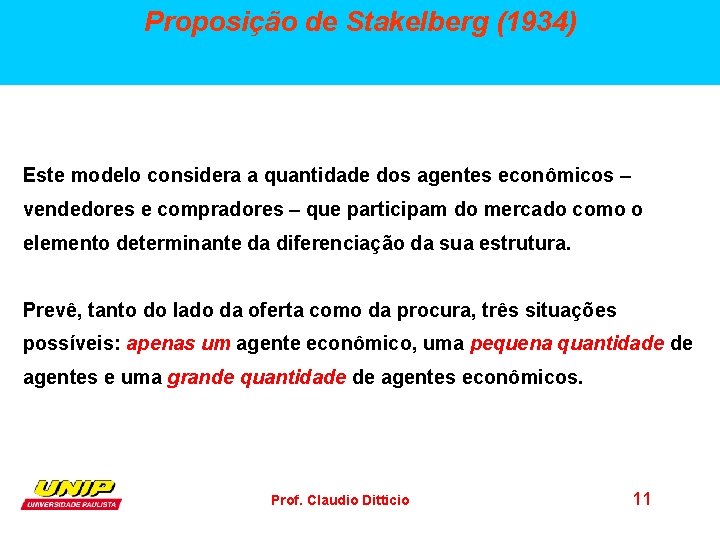 Proposição de Stakelberg (1934)

Este modelo considera a quantidade dos agentes econômicos – vendedores e compradores – que participam do mercado como o elemento determinante da diferenciação da sua estrutura.

Prevê, tanto do lado da oferta como da procura, três situações possíveis: apenas um agente econômico, uma pequena quantidade de agentes e uma grande quantidade de agentes econômicos.

UNIP
UNIVERSIDADE PAULISTA

Prof. Claudio Ditticio

11